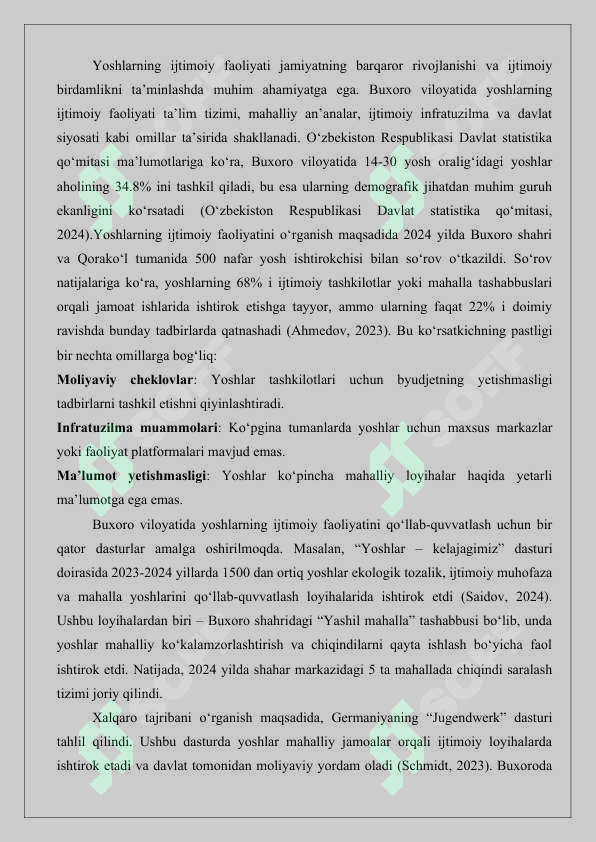 Yoshlarning ijtimoiy faoliyati jamiyatning barqaror rivojlanishi va ijtimoiy birdamlikni ta'minlashda muhim ahamiyatga ega. Buxoro viloyatida yoshlarning ijtimoiy faoliyati ta'lim tizimi, mahalliy an'analar, ijtimoiy infratuzilma va davlat siyosati kabi omillar ta'sirida shakllanadi. O'zbekiston Respublikasi Davlat statistika qo'mitasi ma'lumotlariga ko'ra, Buxoro viloyatida 14-30 yosh oralig'idagi yoshlar aholining 34.8% ini tashkil qiladi, bu esa ularning demografik jihatdan muhim guruh ekanligini ko'rsatadi (O'zbekiston Respublikasi Davlat statistika qo'mitasi, 2024).Yoshlarning ijtimoiy faoliyatini o'rganish maqsadida 2024 yilda Buxoro shahri va Qorako'l tumanida 500 nafar yosh ishtirokchisi bilan so'rov o'tkazildi. So'rov natijalariga ko'ra, yoshlarning 68% i ijtimoiy tashkilotlar yoki mahalla tashabbuslari orqali jamoat ishlarida ishtirok etishga tayyor, ammo ularning faqat 22% i doimiy ravishda bunday tadbirlarda qatnashadi (Ahmedov, 2023). Bu ko'rsatkichning pastligi bir nechta omillarga bog'liq:

Moliyaviy cheklovlar: Yoshlar tashkilotlari uchun byudjetning yetishmasligi tadbirlarni tashkil etishni qiyinlashtiradi.

Infratuzilma muammolari: Ko'pgina tumanlarda yoshlar uchun maxsus markazlar yoki faoliyat platformalari mavjud emas.

Ma'lumot yetishmasligi: Yoshlar ko'pincha mahalliy loyihalar haqida yetarli ma'lumotga ega emas.

Buxoro viloyatida yoshlarning ijtimoiy faoliyatini qo'llab-quvvatlash uchun bir qator dasturlar amalga oshirilmoqda. Masalan, "Yoshlar – kelajagimiz" dasturi doirasida 2023-2024 yillarda 1500 dan ortiq yoshlar ekologik tozalik, ijtimoiy muhofaza va mahalla yoshlarini qo'llab-quvvatlash loyihalarida ishtirok etdi (Saidov, 2024). Ushbu loyihalardan biri – Buxoro shahridagi "Yashil mahalla" tashabbusi bo'lib, unda yoshlar mahalliy ko'kalamzorlashtirish va chiqindilarni qayta ishlash bo'yicha faol ishtirok etdi. Natijada, 2024 yilda shahar markazidagi 5 ta mahallada chiqindi saralash tizimi joriy qilindi.

Xalqaro tajribani o'rganish maqsadida, Germaniyaning "Jugendwerk" dasturi tahlil qilindi. Ushbu dasturda yoshlar mahalliy jamoalar orqali ijtimoiy loyihalarda ishtirok etadi va davlat tomonidan moliyaviy yordam oladi (Schmidt, 2023). Buxoroda

SOFF